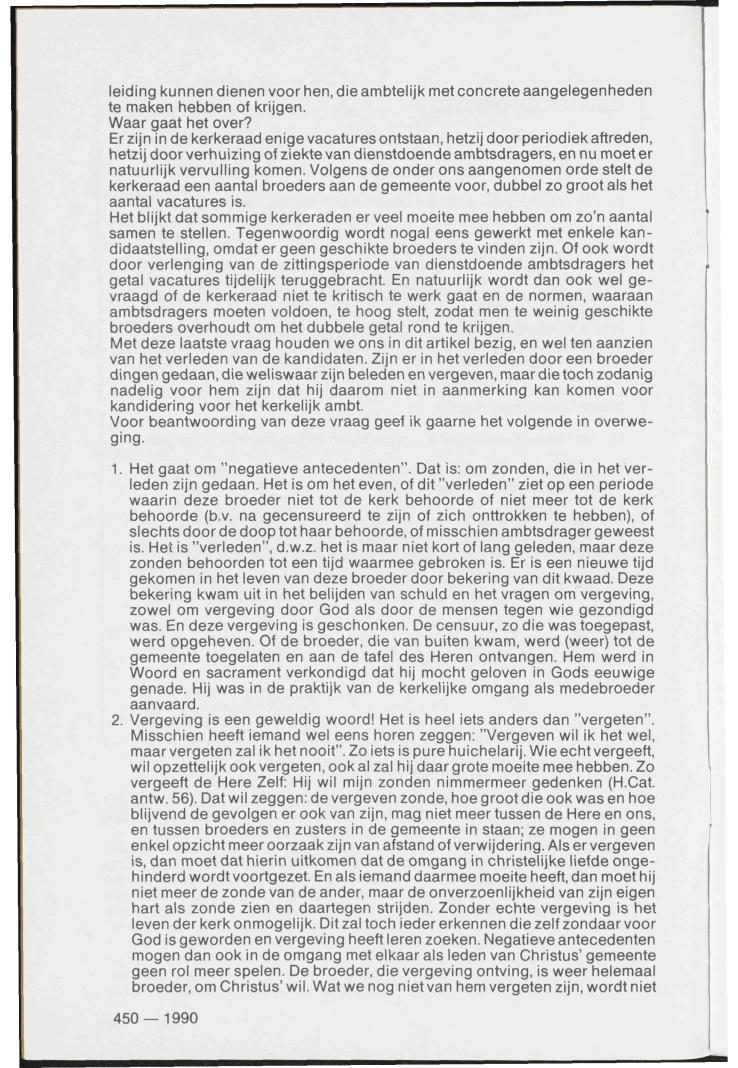 leiding kunnen dienen voor hen, die ambtelijk met concrete aangelegenheden te maken hebben of krijgen.
Waar gaat het over?
Er zijn in de kerkeraad enige vacatures ontstaan, hetzij door periodiek aftreden, hetzij door verhuizing of ziekte van dienstdoende ambtsdragers, en nu moet er natuurlijk vervulling komen. Volgens de onder ons aangenomen orde stelt de kerkeraad een aantal broeders aan de gemeente voor, dubbel zo groot als het aantal vacatures is.
Het blijkt dat sommige kerkeraden er veel moeite mee hebben om zo'n aantal samen te stellen. Tegenwoordig wordt nogal eens gewerkt met enkele kandidaatstelling, omdat er geen geschikte broeders te vinden zijn. Of ook wordt door verlenging van de zittingsperiode van dienstdoende ambtsdragers het getal vacatures tijdelijk teruggebracht. En natuurlijk wordt dan ook wel gevraagd of de kerkeraad niet te kritisch te werk gaat en de normen, waaraan ambtsdragers moeten voldoen, te hoog stelt, zodat men te weinig geschikte broeders overhoudt om het dubbele getal rond te krijgen.
Met deze laatste vraag houden we ons in dit artikel bezig, en wel ten aanzien van het verleden van de kandidaten. Zijn er in het verleden door een broeder dingen gedaan, die weliswaar zijn beleden en vergeven, maar die toch zodanig nadelig voor hem zijn dat hij daarom niet in aanmerking kan komen voor kandidering voor het kerkelijk ambt.
Voor beantwoording van deze vraag geef ik gaarne het volgende in overweging.

1. Het gaat om "negatieve antecedenten". Dat is: om zonden, die in het verleden zijn gedaan. Het is om het even, of dit "verleden" ziet op een periode waarin deze broeder niet tot de kerk behoorde of niet meer tot de kerk behoorde (b.v. na gecensureerd te zijn of zich onttrokken te hebben), of slechts door de doop tot haar behoorde, of misschien ambtsdrager geweest is. Het is "verleden", d.w.z. het is maar niet kort of lang geleden, maar deze zonden behoorden tot een tijd waarmee gebroken is. Er is een nieuwe tijd gekomen in het leven van deze broeder door bekering van dit kwaad. Deze bekering kwam uit in het belijden van schuld en het vragen om vergeving, zowel om vergeving door God als door de mensen tegen wie gezondigd was. En deze vergeving is geschonken. De censuur, zo die was toegepast, werd opgeheven. Of de broeder, die van buiten kwam, werd (weer) tot de gemeente toegelaten en aan de tafel des Heren ontvangen. Hem werd in Woord en sacrament verkondigd dat hij mocht geloven in Gods eeuwige genade. Hij was in de praktijk van de kerkelijke omgang als medebroeder aanvaard.
2. Vergeving is een geweldig woord! Het is heel iets anders dan "vergeten". Misschien heeft iemand wel eens horen zeggen: "Vergeven wil ik het wel, maar vergeten zal ik het nooit". Zo iets is pure huichelarij. Wie echt vergeeft, wil opzettelijk ook vergeten, ook al zal hij daar grote moeite mee hebben. Zo vergeeft de Here Zelf: Hij wil mijn zonden nimmermeer gedenken (H.Cat. antw. 56). Dat wil zeggen: de vergeven zonde, hoe groot die ook was en hoe blijvend de gevolgen er ook van zijn, mag niet meer tussen de Here en ons, en tussen broeders en zusters in de gemeente in staan; ze mogen in geen enkel opzicht meer oorzaak zijn van afstand of verwijdering. Als er vergeven is, dan moet dat hierin uitkomen dat de omgang in christelijke liefde ongehinderd wordt voortgezet. En als iemand daarmee moeite heeft, dan moet hij niet meer de zonde van de ander, maar de onverzoenlijkheid van zijn eigen hart als zonde zien en daartegen strijden. Zonder echte vergeving is het leven der kerk onmogelijk. Dit zal toch ieder erkennen die zelf zondaar voor God is geworden en vergeving heeft leren zoeken. Negatieve antecedenten mogen dan ook in de omgang met elkaar als leden van Christus' gemeente geen rol meer spelen. De broeder, die vergeving ontving, is weer helemaal broeder, om Christus' wil. Wat we nog niet van hem vergeten zijn, wordt niet

450 — 1990